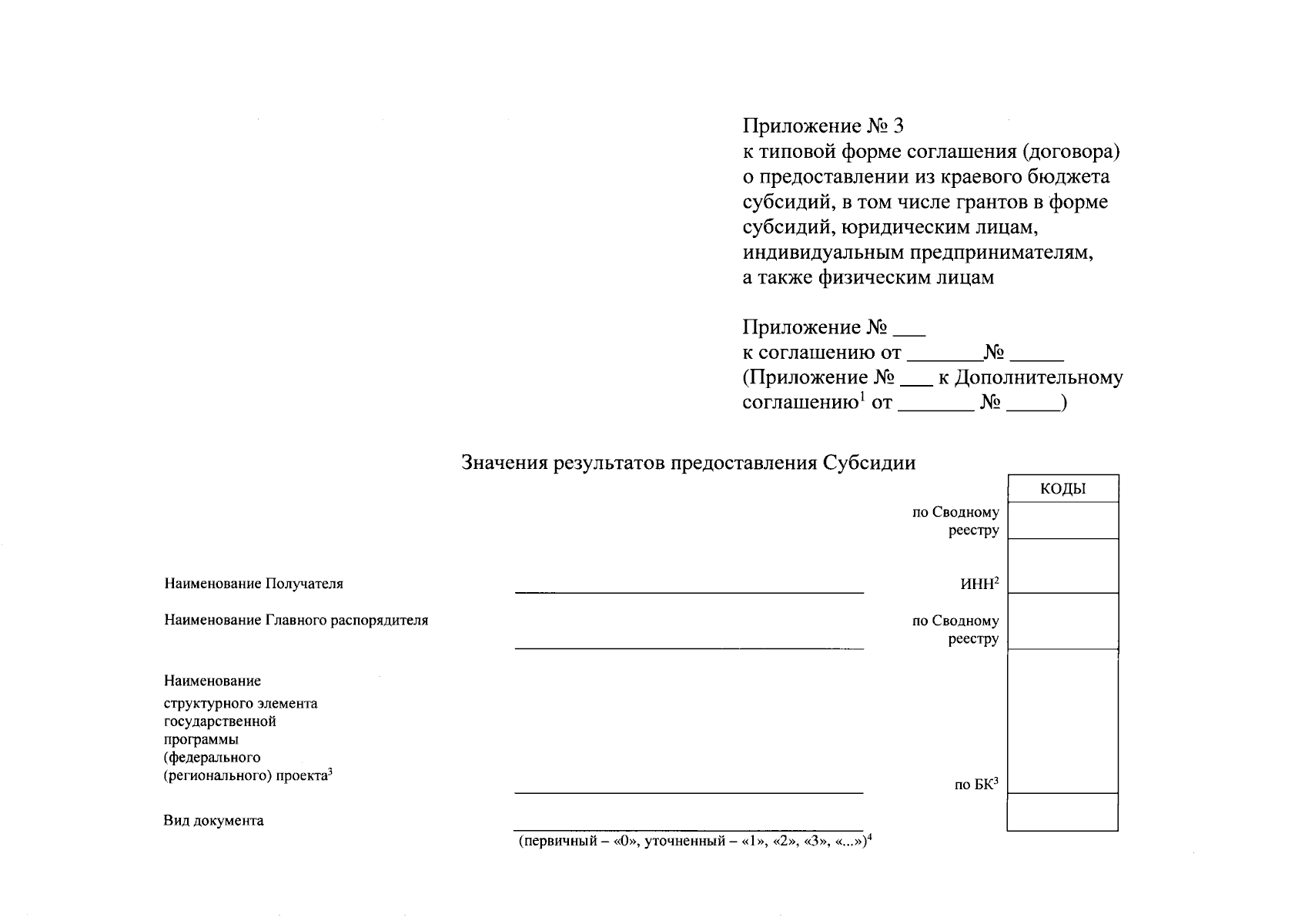 Приложение № 3
к типовой форме соглашения (договора) о предоставлении из краевого бюджета субсидий, в том числе грантов в форме субсидий, юридическим лицам, индивидуальным предпринимателям, а также физическим лицам

Приложение № ___
к соглашению от _______№ _____
(Приложение № ___ к Дополнительному соглашению$^1$ от _______ № _____)

Значения результатов предоставления Субсидии

КОДЫ

по Сводному реестру

Наименование Получателя

ИНН$^2$

Наименование Главного распорядителя

по Сводному реестру

Наименование структурного элемента государственной программы (федерального (регионального) проекта$^3$

по БК$^3$

Вид документа
(первичный – «0», уточненный – «1», «2», «3», «...»)$^4$